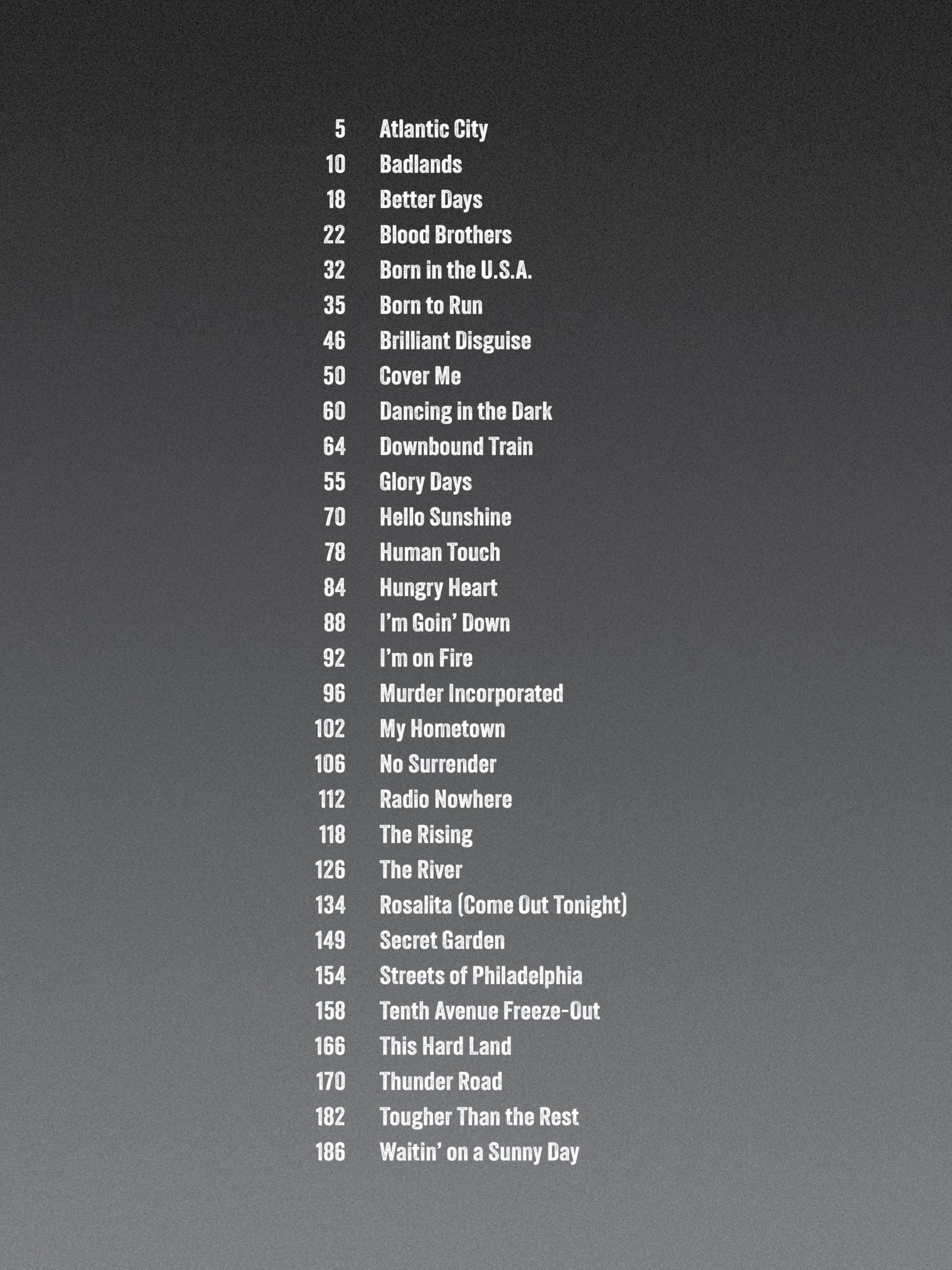 5 Atlantic City
10 Badlands
18 Better Days
22 Blood Brothers
32 Born in the U.S.A.
35 Born to Run
46 Brilliant Disguise
50 Cover Me
60 Dancing in the Dark
64 Downbound Train
55 Glory Days
70 Hello Sunshine
78 Human Touch
84 Hungry Heart
88 I'm Goin' Down
92 I'm on Fire
96 Murder Incorporated
102 My Hometown
106 No Surrender
112 Radio Nowhere
118 The Rising
126 The River
134 Rosalita (Come Out Tonight)
149 Secret Garden
154 Streets of Philadelphia
158 Tenth Avenue Freeze-Out
166 This Hard Land
170 Thunder Road
182 Tougher Than the Rest
186 Waitin' on a Sunny Day